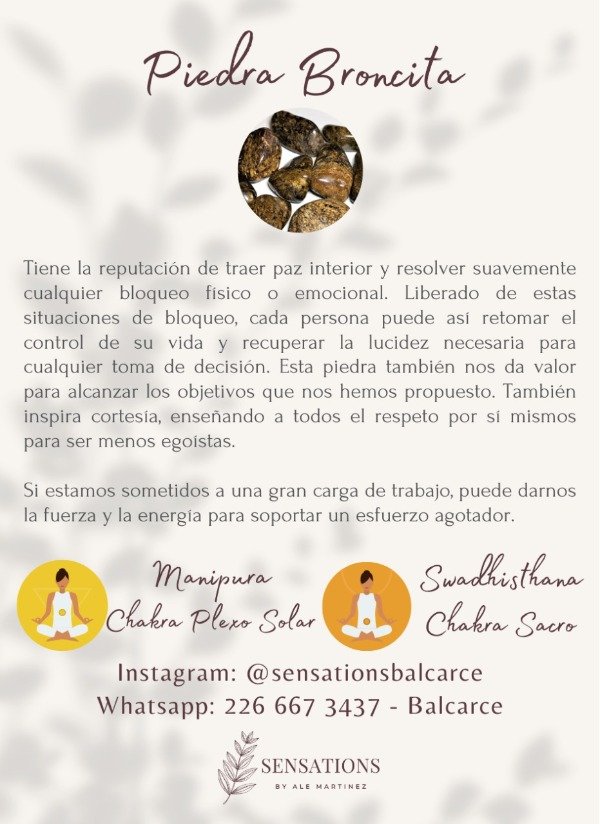 Piedra Broncita

Tiene la reputación de traer paz interior y resolver suavemente cualquier bloqueo físico o emocional. Liberado de estas situaciones de bloqueo, cada persona puede así retomar el control de su vida y recuperar la lucidez necesaria para cualquier toma de decisión. Esta piedra también nos da valor para alcanzar los objetivos que nos hemos propuesto. También inspira cortesía, enseñando a todos el respeto por sí mismos para ser menos egoístas.

Si estamos sometidos a una gran carga de trabajo, puede darnos la fuerza y la energía para soportar un esfuerzo agotador.

Manipura
Chakra Plexo Solar

Swadhisthana
Chakra Sacro

Instagram: @sensationsbalcarce
Whatsapp: 226 667 3437 - Balcarce

SENSATIONS
BY ALE MARTINEZ